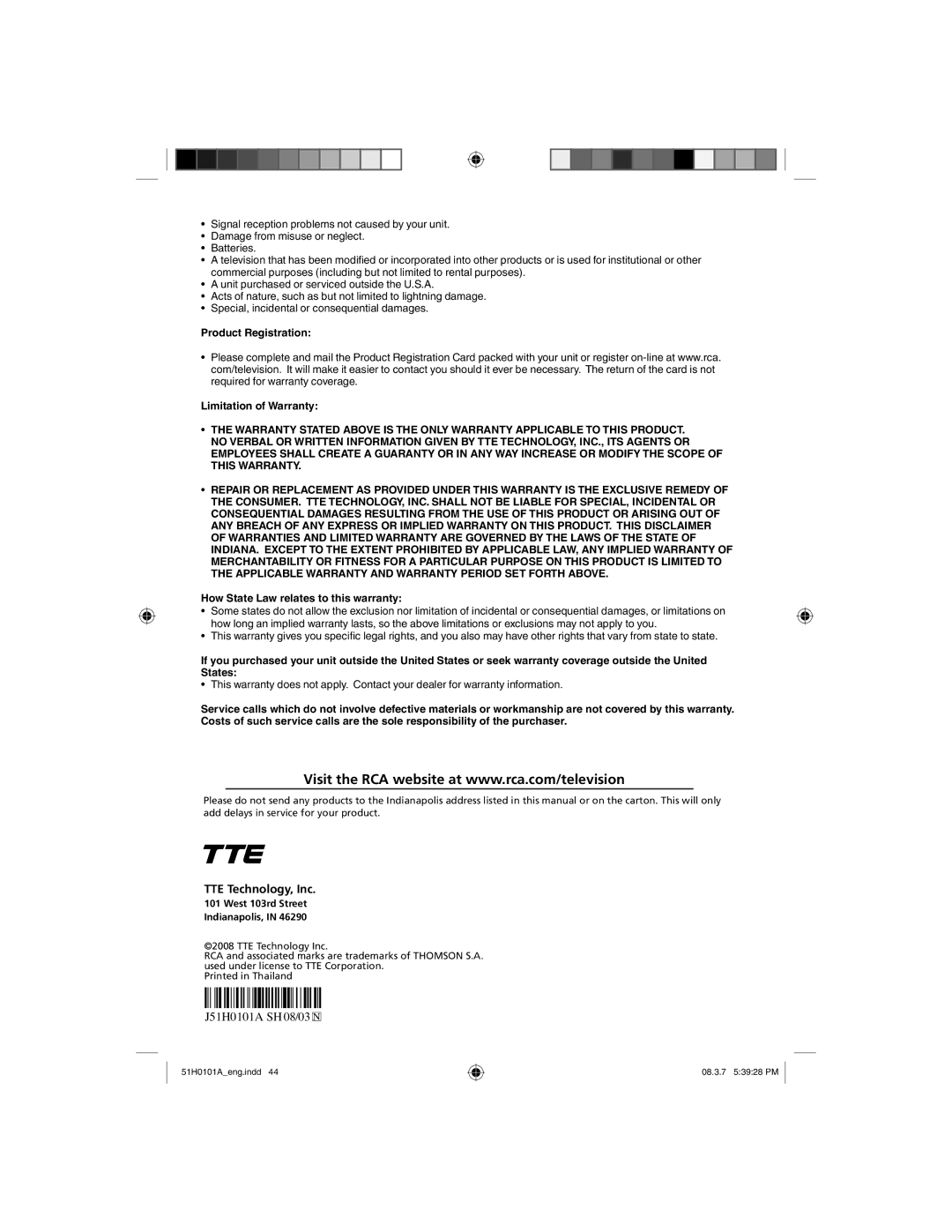 • Signal reception problems not caused by your unit.
• Damage from misuse or neglect.
• Batteries.
• A television that has been modified or incorporated into other products or is used for institutional or other commercial purposes (including but not limited to rental purposes).
• A unit purchased or serviced outside the U.S.A.
• Acts of nature, such as but not limited to lightning damage.
• Special, incidental or consequential damages.

Product Registration:

• Please complete and mail the Product Registration Card packed with your unit or register on-line at www.rca.com/television. It will make it easier to contact you should it ever be necessary. The return of the card is not required for warranty coverage.

Limitation of Warranty:

• THE WARRANTY STATED ABOVE IS THE ONLY WARRANTY APPLICABLE TO THIS PRODUCT. NO VERBAL OR WRITTEN INFORMATION GIVEN BY TTE TECHNOLOGY, INC., ITS AGENTS OR EMPLOYEES SHALL CREATE A GUARANTY OR IN ANY WAY INCREASE OR MODIFY THE SCOPE OF THIS WARRANTY.

• REPAIR OR REPLACEMENT AS PROVIDED UNDER THIS WARRANTY IS THE EXCLUSIVE REMEDY OF THE CONSUMER. TTE TECHNOLOGY, INC. SHALL NOT BE LIABLE FOR SPECIAL, INCIDENTAL OR CONSEQUENTIAL DAMAGES RESULTING FROM THE USE OF THIS PRODUCT OR ARISING OUT OF ANY BREACH OF ANY EXPRESS OR IMPLIED WARRANTY ON THIS PRODUCT. THIS DISCLAIMER OF WARRANTIES AND LIMITED WARRANTY ARE GOVERNED BY THE LAWS OF THE STATE OF INDIANA. EXCEPT TO THE EXTENT PROHIBITED BY APPLICABLE LAW, ANY IMPLIED WARRANTY OF MERCHANTABILITY OR FITNESS FOR A PARTICULAR PURPOSE ON THIS PRODUCT IS LIMITED TO THE APPLICABLE WARRANTY AND WARRANTY PERIOD SET FORTH ABOVE.

How State Law relates to this warranty:
• Some states do not allow the exclusion nor limitation of incidental or consequential damages, or limitations on how long an implied warranty lasts, so the above limitations or exclusions may not apply to you.
• This warranty gives you specific legal rights, and you also may have other rights that vary from state to state.

If you purchased your unit outside the United States or seek warranty coverage outside the United States:
• This warranty does not apply. Contact your dealer for warranty information.

Service calls which do not involve defective materials or workmanship are not covered by this warranty. Costs of such service calls are the sole responsibility of the purchaser.

Visit the RCA website at www.rca.com/television

Please do not send any products to the Indianapolis address listed in this manual or on the carton. This will only add delays in service for your product.

TTE

TTE Technology, Inc.
101 West 103rd Street
Indianapolis, IN 46290

©2008 TTE Technology Inc.
RCA and associated marks are trademarks of THOMSON S.A. used under license to TTE Corporation.
Printed in Thailand

J51H0101A SH 08/03 N

51H0101A_eng.indd 44

08.3.7 5:39:28 PM